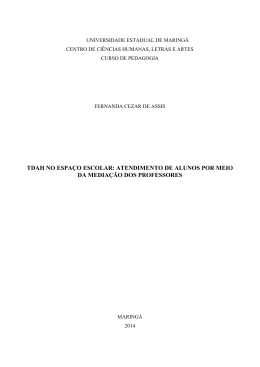 UNIVERSIDADE ESTADUAL DE MARINGÁ
CENTRO DE CIÊNCIAS HUMANAS, LETRAS E ARTES
CURSO DE PEDAGOGIA

FERNANDA CEZAR DE ASSIS

TDAH NO ESPAÇO ESCOLAR: ATENDIMENTO DE ALUNOS POR MEIO DA MEDIAÇÃO DOS PROFESSORES

MARINGÁ
2014